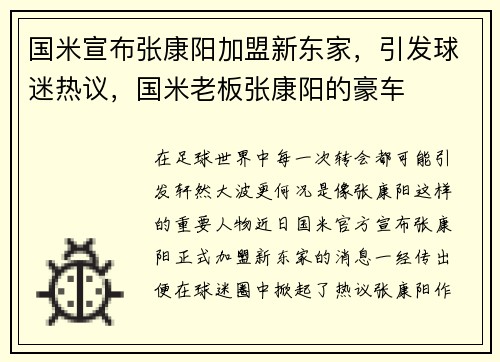 国米宣布张康阳加盟新东家，引发球迷热议，国米老板张康阳的豪车

在足球世界中每一次转会都可能引发轩然大波更何况是像张康阳这样的重要人物近日国米官方宣布张康阳正式加盟新东家的消息一经传出便在球迷圈中掀起了热议张康阳作